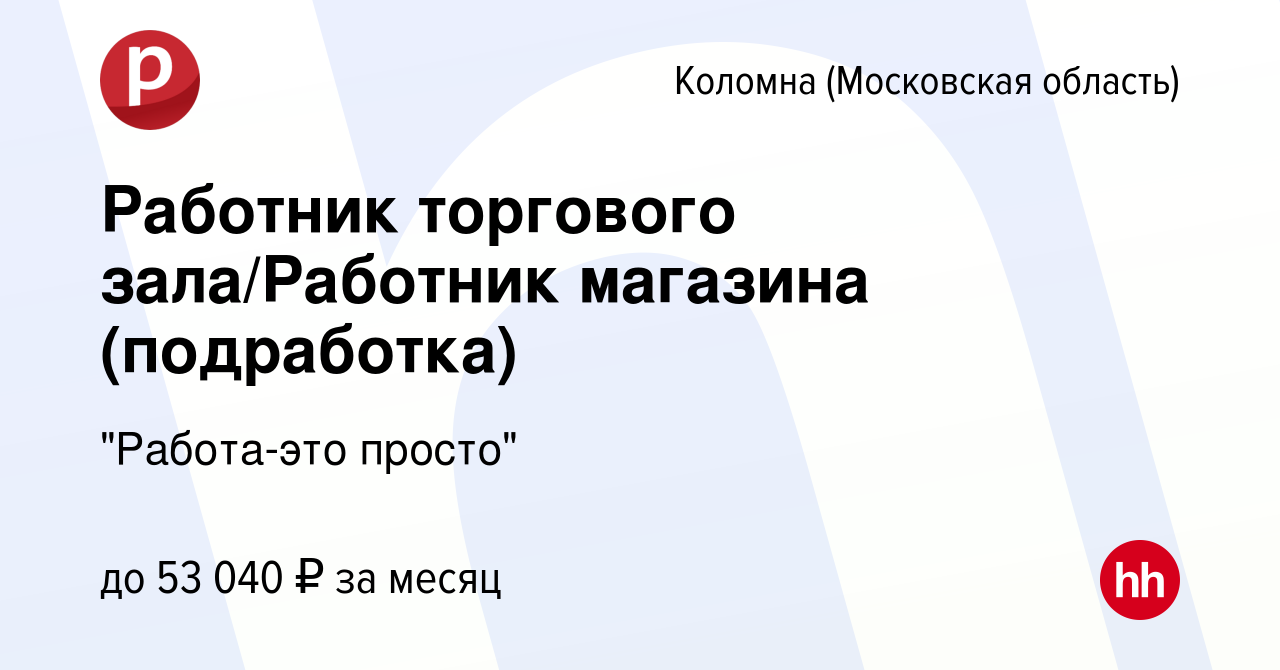 р

Коломна (Московская область)

Работник торгового зала/Работник магазина (подработка)

"Работа-это просто"

до 53 040 ₽ за месяц

hh